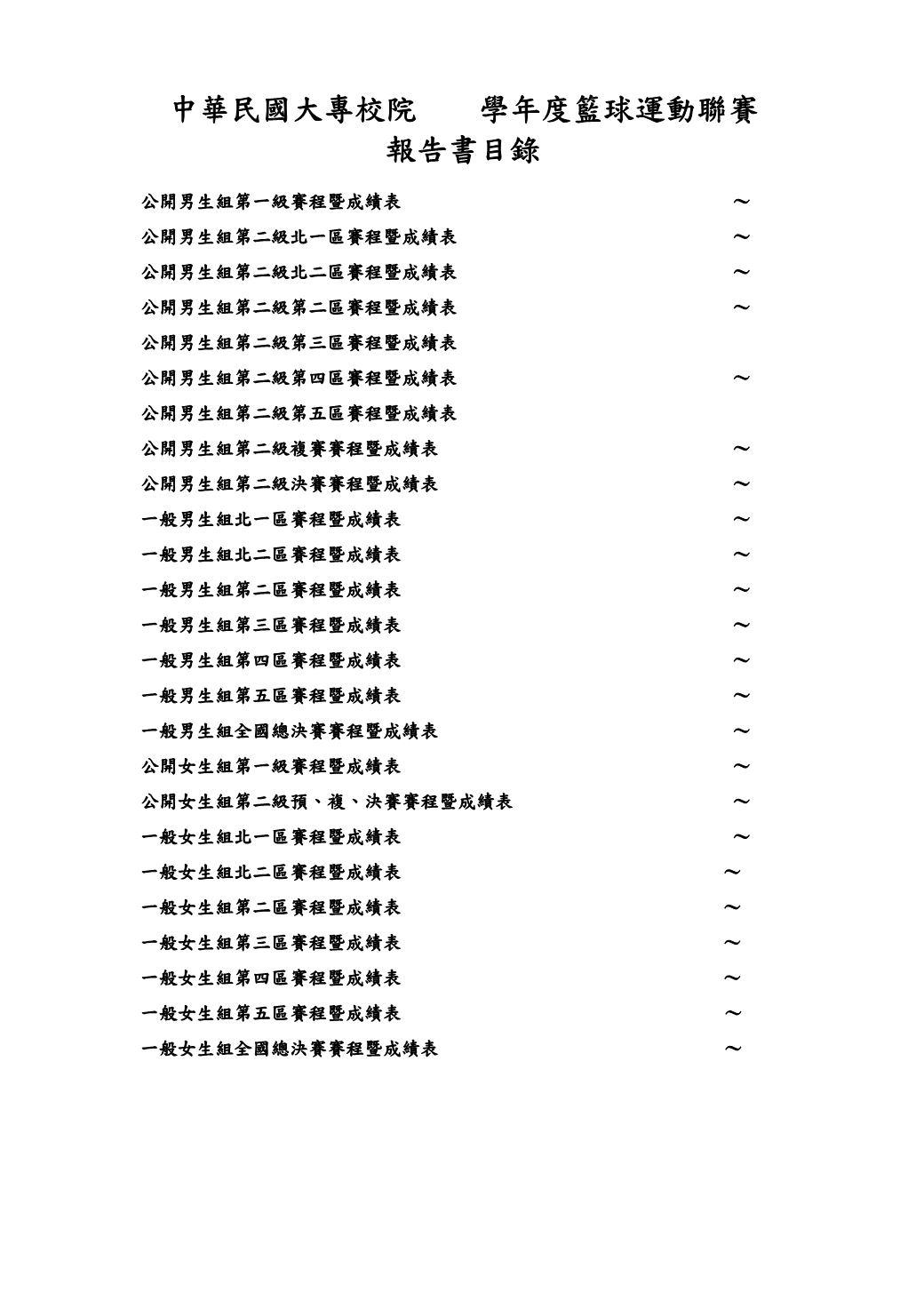 中華民國大專校院 學年度籃球運動聯賽
報告書目錄

公開男生組第一級賽程暨成績表 ～
公開男生組第二級北一區賽程暨成績表 ～
公開男生組第二級北二區賽程暨成績表 ～
公開男生組第二級第二區賽程暨成績表 ～
公開男生組第二級第三區賽程暨成績表
公開男生組第二級第四區賽程暨成績表 ～
公開男生組第二級第五區賽程暨成績表
公開男生組第二級複賽賽程暨成績表 ～
公開男生組第二級決賽賽程暨成績表 ～
一般男生組北一區賽程暨成績表 ～
一般男生組北二區賽程暨成績表 ～
一般男生組第二區賽程暨成績表 ～
一般男生組第三區賽程暨成績表 ～
一般男生組第四區賽程暨成績表 ～
一般男生組第五區賽程暨成績表 ～
一般男生組全國總決賽賽程暨成績表 ～
公開女生組第一級賽程暨成績表 ～
公開女生組第二級預、複、決賽賽程暨成績表 ～
一般女生組北一區賽程暨成績表 ～
一般女生組北二區賽程暨成績表 ～
一般女生組第二區賽程暨成績表 ～
一般女生組第三區賽程暨成績表 ～
一般女生組第四區賽程暨成績表 ～
一般女生組第五區賽程暨成績表 ～
一般女生組全國總決賽賽程暨成績表 ～